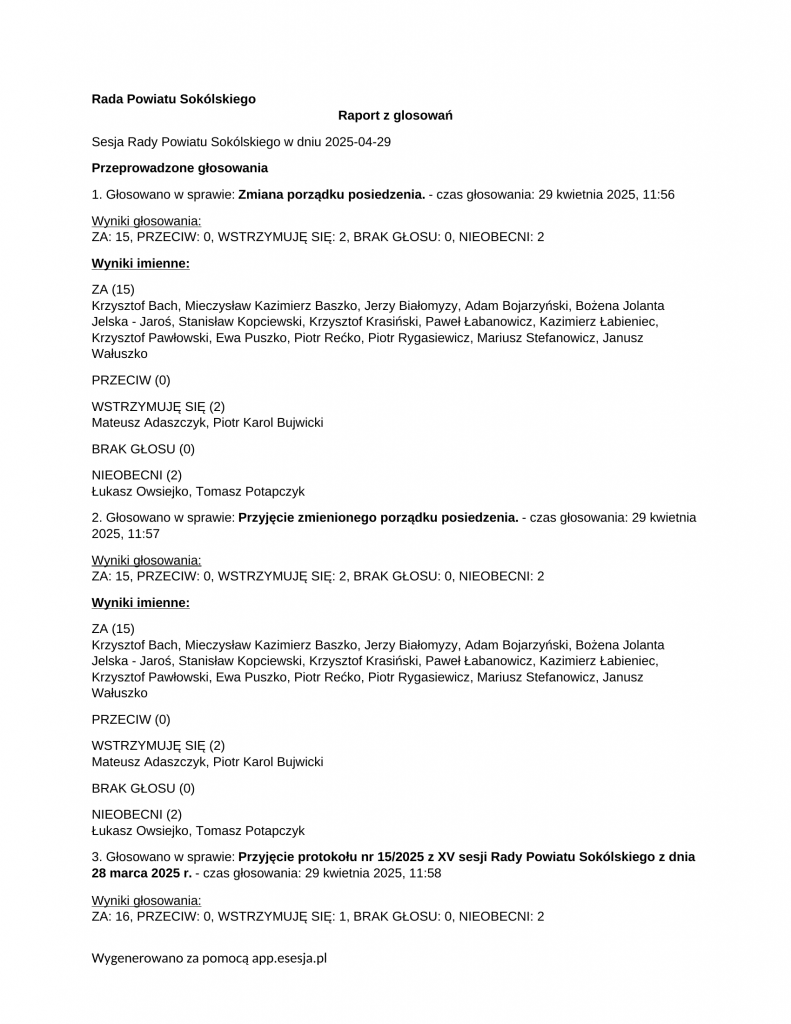 Rada Powiatu Sokólskiego

Raport z glosowań

Sesja Rady Powiatu Sokólskiego w dniu 2025-04-29

Przeprowadzone głosowania

1. Głosowano w sprawie: Zmiana porządku posiedzenia. - czas głosowania: 29 kwietnia 2025, 11:56

Wyniki głosowania:
ZA: 15, PRZECIW: 0, WSTRZYMUJĘ SIĘ: 2, BRAK GŁOSU: 0, NIEOBECNI: 2

Wyniki imienne:

ZA (15)
Krzysztof Bach, Mieczysław Kazimierz Baszko, Jerzy Białomyzy, Adam Bojarzyński, Bożena Jolanta Jelska - Jaroś, Stanisław Kopciewski, Krzysztof Krasiński, Paweł Łabanowicz, Kazimierz Łabieniec, Krzysztof Pawłowski, Ewa Puszko, Piotr Rećko, Piotr Rygasiewicz, Mariusz Stefanowicz, Janusz Wałuszko

PRZECIW (0)

WSTRZYMUJĘ SIĘ (2)
Mateusz Adaszczyk, Piotr Karol Bujwicki

BRAK GŁOSU (0)

NIEOBECNI (2)
Łukasz Owsiejko, Tomasz Potapczyk

2. Głosowano w sprawie: Przyjęcie zmienionego porządku posiedzenia. - czas głosowania: 29 kwietnia 2025, 11:57

Wyniki głosowania:
ZA: 15, PRZECIW: 0, WSTRZYMUJĘ SIĘ: 2, BRAK GŁOSU: 0, NIEOBECNI: 2

Wyniki imienne:

ZA (15)
Krzysztof Bach, Mieczysław Kazimierz Baszko, Jerzy Białomyzy, Adam Bojarzyński, Bożena Jolanta Jelska - Jaroś, Stanisław Kopciewski, Krzysztof Krasiński, Paweł Łabanowicz, Kazimierz Łabieniec, Krzysztof Pawłowski, Ewa Puszko, Piotr Rećko, Piotr Rygasiewicz, Mariusz Stefanowicz, Janusz Wałuszko

PRZECIW (0)

WSTRZYMUJĘ SIĘ (2)
Mateusz Adaszczyk, Piotr Karol Bujwicki

BRAK GŁOSU (0)

NIEOBECNI (2)
Łukasz Owsiejko, Tomasz Potapczyk

3. Głosowano w sprawie: Przyjęcie protokołu nr 15/2025 z XV sesji Rady Powiatu Sokólskiego z dnia 28 marca 2025 r. - czas głosowania: 29 kwietnia 2025, 11:58

Wyniki głosowania:
ZA: 16, PRZECIW: 0, WSTRZYMUJĘ SIĘ: 1, BRAK GŁOSU: 0, NIEOBECNI: 2

Wygenerowano za pomocą app.esesja.pl